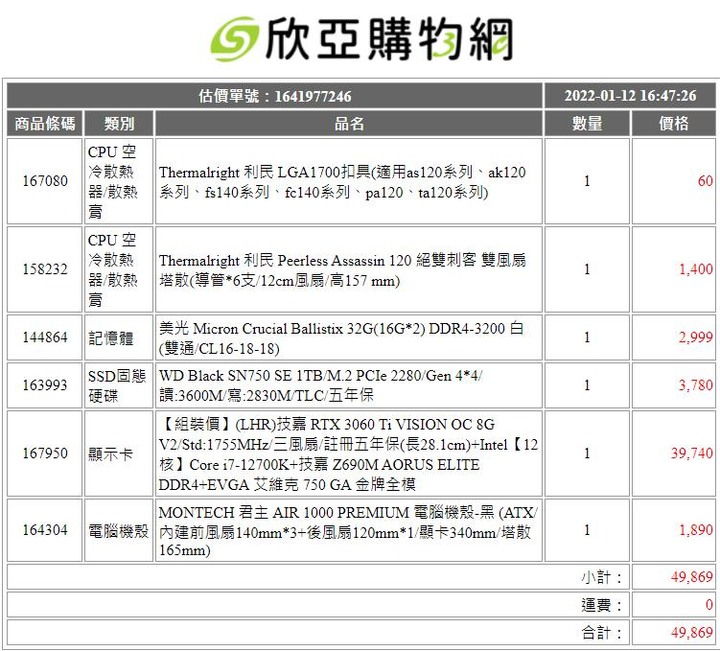 欣亞購物網

| 估價單號：1641977246 | | | 2022-01-12 16:47:26 | |
|---|---|---|---|---|
| 商品條碼 | 類別 | 品名 | 數量 | 價格 |
| 167080 | CPU 空冷散熱器/散熱膏 | Thermalright 利民 LGA1700扣具(適用as120系列、ak120系列、fs140系列、fc140系列、pa120、ta120系列) | 1 | 60 |
| 158232 | CPU 空冷散熱器/散熱膏 | Thermalright 利民 Peerless Assassin 120 絕雙刺客 雙風扇塔散(導管*6支/12cm風扇/高157 mm) | 1 | 1,400 |
| 144864 | 記憶體 | 美光 Micron Crucial Ballistix 32G(16G*2) DDR4-3200 白(雙通/CL16-18-18) | 1 | 2,999 |
| 163993 | SSD固態硬碟 | WD Black SN750 SE 1TB/M.2 PCIe 2280/Gen 4*4/讀:3600M/寫:2830M/TLC/五年保 | 1 | 3,780 |
| 167950 | 顯示卡 | 【組裝價】(LHR)技嘉 RTX 3060 Ti VISION OC 8G V2/Std:1755MHz/三風扇/註冊五年保(長28.1cm)+Intel【12核】Core i7-12700K+技嘉 Z690M AORUS ELITE DDR4+EVGA 艾維克 750 GA 金牌全模 | 1 | 39,740 |
| 164304 | 電腦機殼 | MONTECH 君主 AIR 1000 PREMIUM 電腦機殼-黑 (ATX/內建前風扇140mm*3+後風扇120mm*1/顯卡340mm/塔散165mm) | 1 | 1,890 |
| | | | 小計： | 49,869 |
| | | | 運費： | 0 |
| | | | 合計： | 49,869 |